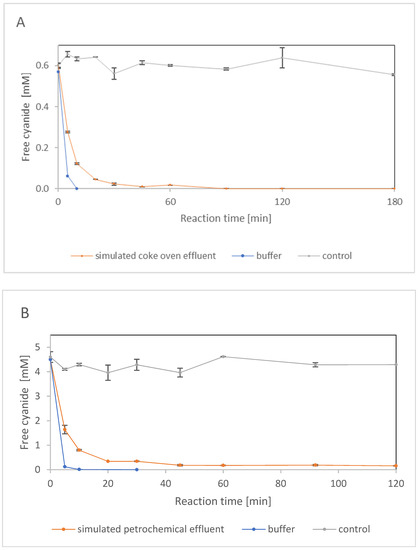 A

Free cyanide [mM]

0.6
0.4
0.2
0.0

0
60
120
180

Reaction time [min]

simulated coke oven effluent
buffer
control

B

Free cyanide [mM]

5
4
3
2
1
0

0
20
40
60
80
100
120

Reaction time [min]

simulated petrochemical effluent
buffer
control